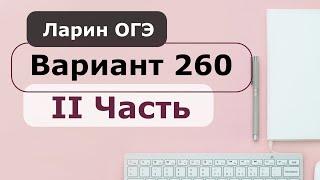 Ларин ОГЭ

Вариант 260

II Часть